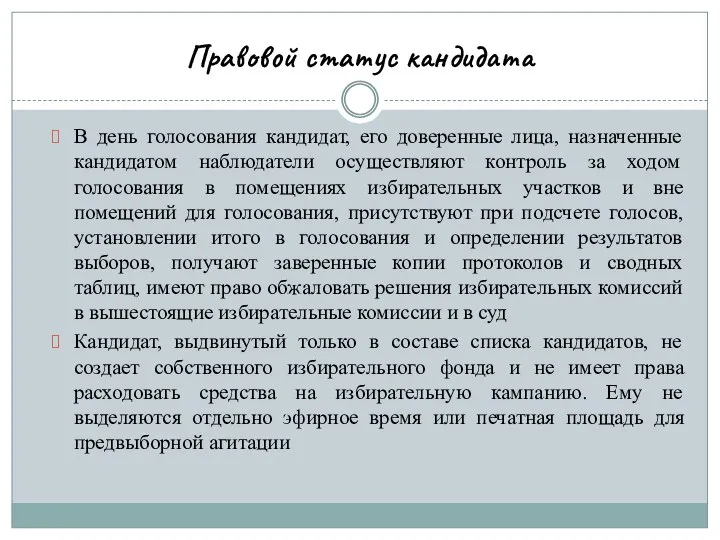 Правовой статус кандидата

В день голосования кандидат, его доверенные лица, назначенные кандидатом наблюдатели осуществляют контроль за ходом голосования в помещениях избирательных участков и вне помещений для голосования, присутствуют при подсчете голосов, установлении итого в голосования и определении результатов выборов, получают заверенные копии протоколов и сводных таблиц, имеют право обжаловать решения избирательных комиссий в вышестоящие избирательные комиссии и в суд

Кандидат, выдвинутый только в составе списка кандидатов, не создает собственного избирательного фонда и не имеет права расходовать средства на избирательную кампанию. Ему не выделяются отдельно эфирное время или печатная площадь для предвыборной агитации